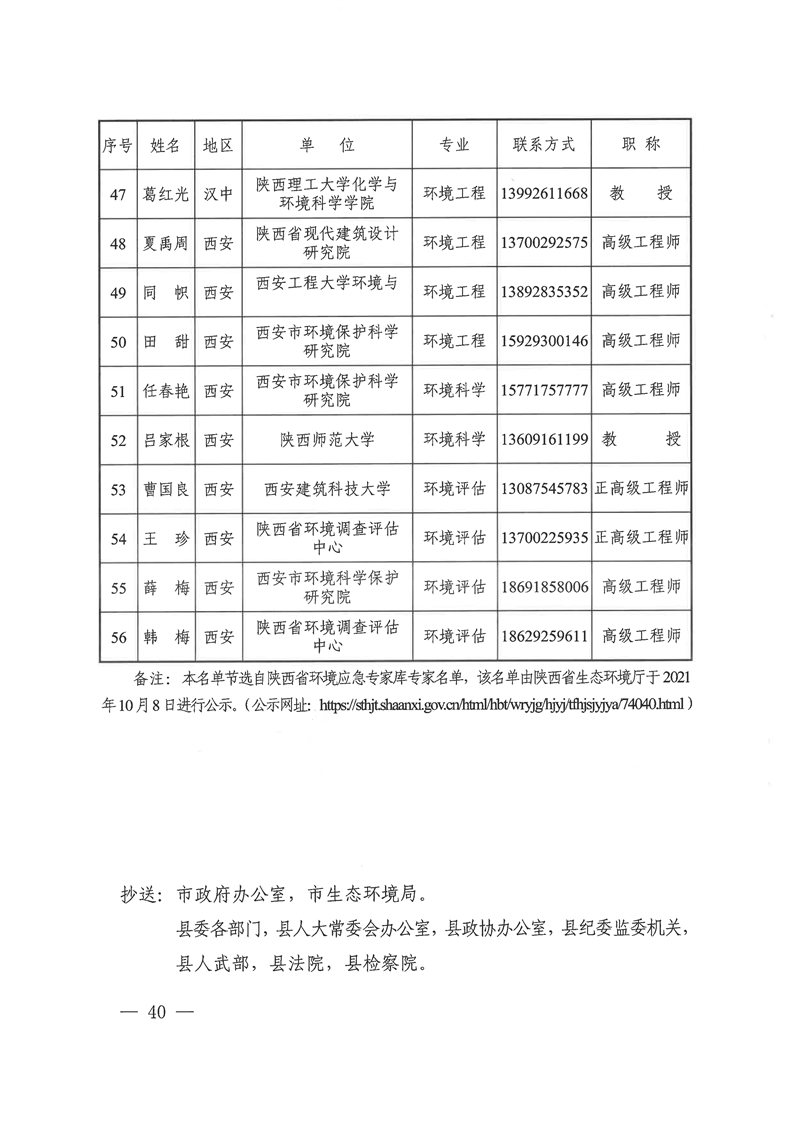 | 序号 | 姓名 | 地区 | 单　位 | 专业 | 联系方式 | 职　称 |
|---|---|---|---|---|---|---|
| 47 | 葛红光 | 汉中 | 陕西理工大学化学与环境科学学院 | 环境工程 | 13992611668 | 教　授 |
| 48 | 夏禹周 | 西安 | 陕西省现代建筑设计研究院 | 环境工程 | 13700292575 | 高级工程师 |
| 49 | 同　帜 | 西安 | 西安工程大学环境与 | 环境工程 | 13892835352 | 高级工程师 |
| 50 | 田　甜 | 西安 | 西安市环境保护科学研究院 | 环境工程 | 15929300146 | 高级工程师 |
| 51 | 任春艳 | 西安 | 西安市环境保护科学研究院 | 环境科学 | 15771757777 | 高级工程师 |
| 52 | 吕家根 | 西安 | 陕西师范大学 | 环境科学 | 13609161199 | 教　授 |
| 53 | 曹国良 | 西安 | 西安建筑科技大学 | 环境评估 | 13087545783 | 正高级工程师 |
| 54 | 王　珍 | 西安 | 陕西省环境调查评估中心 | 环境评估 | 13700225935 | 正高级工程师 |
| 55 | 薛　梅 | 西安 | 西安市环境科学保护研究院 | 环境评估 | 18691858006 | 高级工程师 |
| 56 | 韩　梅 | 西安 | 陕西省环境调查评估中心 | 环境评估 | 18629259611 | 高级工程师 |

备注：本名单节选自陕西省环境应急专家库专家名单，该名单由陕西省生态环境厅于2021年10月8日进行公示。(公示网址：https://sthjt.shaanxi.gov.cn/html/hbt/wryjg/hjyj/tfhjsjyjya/74040.html)

抄送：市政府办公室，市生态环境局。
县委各部门，县人大常委会办公室，县政协办公室，县纪委监委机关，县人武部，县法院，县检察院。

— 40 —